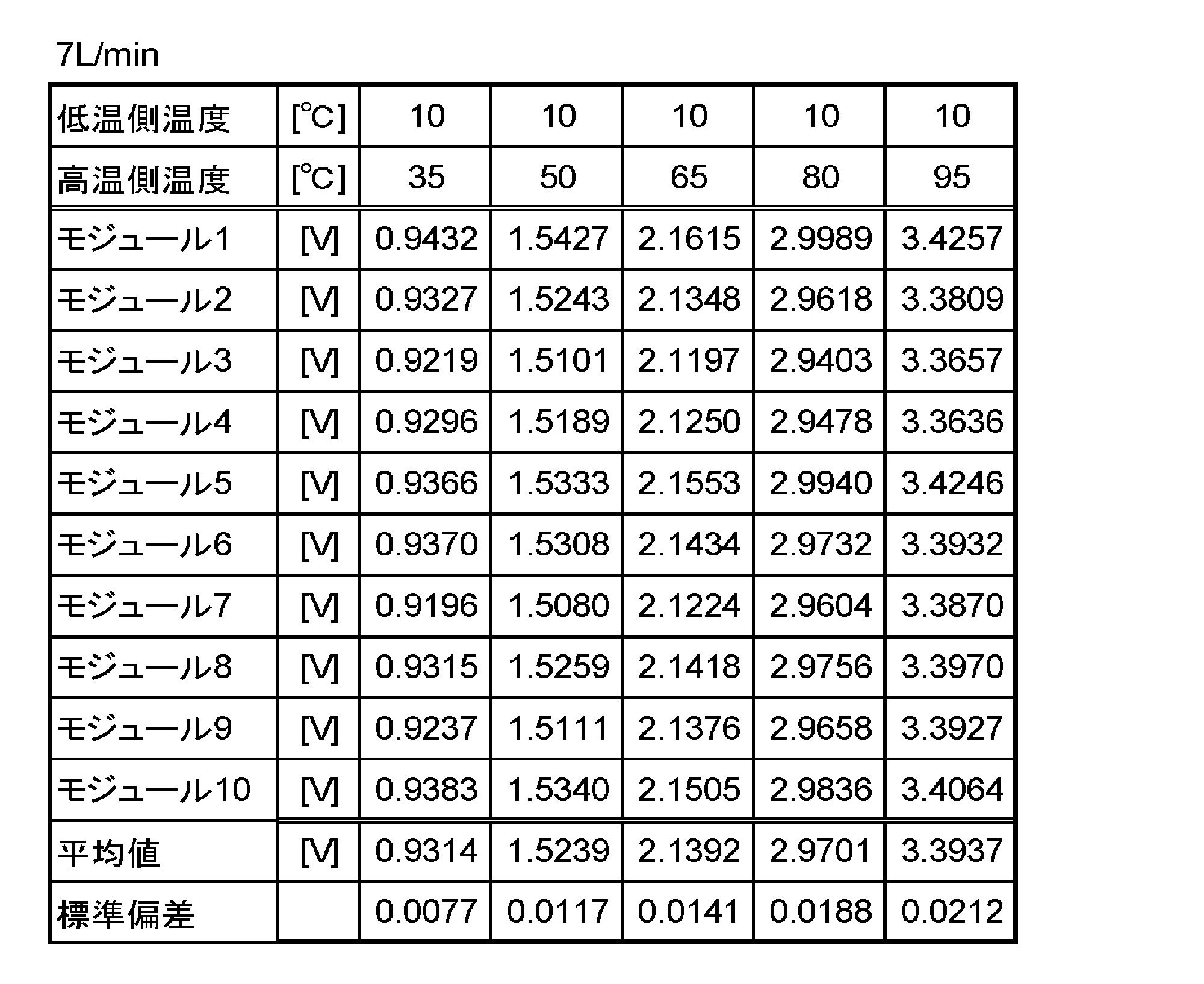 7L/min

| 低温側温度 | [℃] | 10 | 10 | 10 | 10 | 10 |
|---|---|---|---|---|---|---|
| 高温側温度 | [℃] | 35 | 50 | 65 | 80 | 95 |
| モジュール1 | [V] | 0.9432 | 1.5427 | 2.1615 | 2.9989 | 3.4257 |
| モジュール2 | [V] | 0.9327 | 1.5243 | 2.1348 | 2.9618 | 3.3809 |
| モジュール3 | [V] | 0.9219 | 1.5101 | 2.1197 | 2.9403 | 3.3657 |
| モジュール4 | [V] | 0.9296 | 1.5189 | 2.1250 | 2.9478 | 3.3636 |
| モジュール5 | [V] | 0.9366 | 1.5333 | 2.1553 | 2.9940 | 3.4246 |
| モジュール6 | [V] | 0.9370 | 1.5308 | 2.1434 | 2.9732 | 3.3932 |
| モジュール7 | [V] | 0.9196 | 1.5080 | 2.1224 | 2.9604 | 3.3870 |
| モジュール8 | [V] | 0.9315 | 1.5259 | 2.1418 | 2.9756 | 3.3970 |
| モジュール9 | [V] | 0.9237 | 1.5111 | 2.1376 | 2.9658 | 3.3927 |
| モジュール10 | [V] | 0.9383 | 1.5340 | 2.1505 | 2.9836 | 3.4064 |
| 平均値 | [V] | 0.9314 | 1.5239 | 2.1392 | 2.9701 | 3.3937 |
| 標準偏差 | | 0.0077 | 0.0117 | 0.0141 | 0.0188 | 0.0212 |